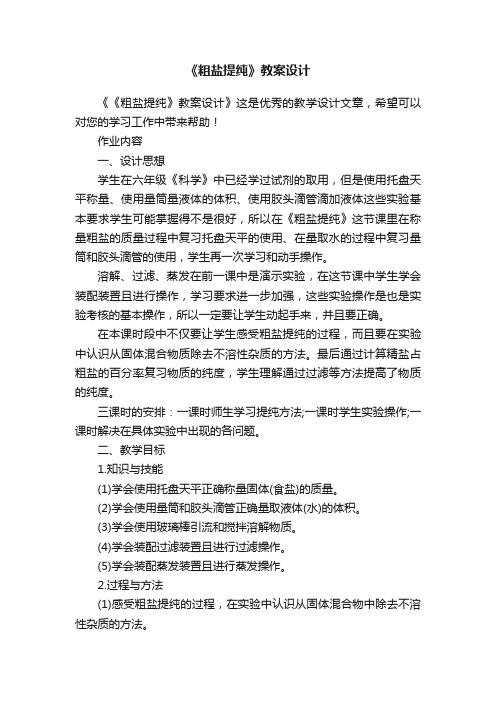 《粗盐提纯》教案设计

《《粗盐提纯》教案设计》这是优秀的教学设计文章，希望可以对您的学习工作中带来帮助！

作业内容

一、设计思想

学生在六年级《科学》中已经学过试剂的取用，但是使用托盘天平称量、使用量筒量液体的体积、使用胶头滴管滴加液体这些实验基本要求学生可能掌握得不是很好，所以在《粗盐提纯》这节课里在称量粗盐的质量过程中复习托盘天平的使用、在量取水的过程中复习量筒和胶头滴管的使用，学生再一次学习和动手操作。

溶解、过滤、蒸发在前一课中是演示实验，在这节课中学生学会装配装置且进行操作，学习要求进一步加强，这些实验操作是也是实验考核的基本操作，所以一定要让学生动起手来，并且要正确。

在本课时段中不仅要让学生感受粗盐提纯的过程，而且要在实验中认识从固体混合物质除去不溶性杂质的方法。最后通过计算精盐占粗盐的百分率复习物质的纯度，学生理解通过过滤等方法提高了物质的纯度。

三课时的安排：一课时师生学习提纯方法;一课时学生实验操作;一课时解决在具体实验中出现的各问题。

二、教学目标

1.知识与技能

(1)学会使用托盘天平正确称量固体(食盐)的质量。

(2)学会使用量筒和胶头滴管正确量取液体(水)的体积。

(3)学会使用玻璃棒引流和搅拌溶解物质。

(4)学会装配过滤装置且进行过滤操作。

(5)学会装配蒸发装置且进行蒸发操作。

2.过程与方法

(1)感受粗盐提纯的过程，在实验中认识从固体混合物中除去不溶性杂质的方法。